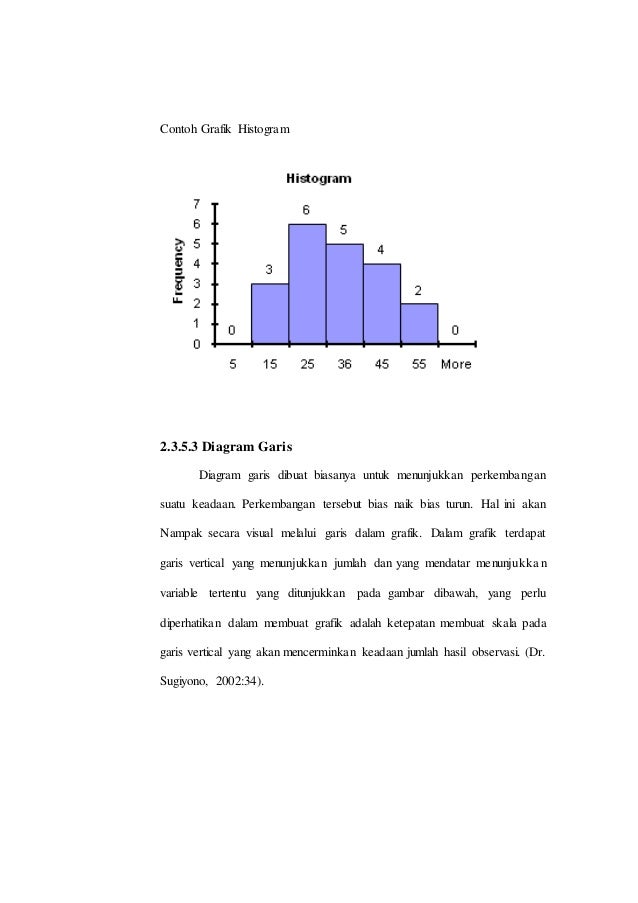 Contoh Grafik Histogram

Histogram

Frequency

7
6
5
4
3
2
1
0

0 3 6 5 4 2 0

5 15 25 36 45 55 More

2.3.5.3 Diagram Garis

Diagram garis dibuat biasanya untuk menunjukkan perkembangan suatu keadaan. Perkembangan tersebut bias naik bias turun. Hal ini akan Nampak secara visual melalui garis dalam grafik. Dalam grafik terdapat garis vertical yang menunjukkan jumlah dan yang mendatar menunjukkan variable tertentu yang ditunjukkan pada gambar dibawah, yang perlu diperhatikan dalam membuat grafik adalah ketepatan membuat skala pada garis vertical yang akan mencerminkan keadaan jumlah hasil observasi. (Dr. Sugiyono, 2002:34).